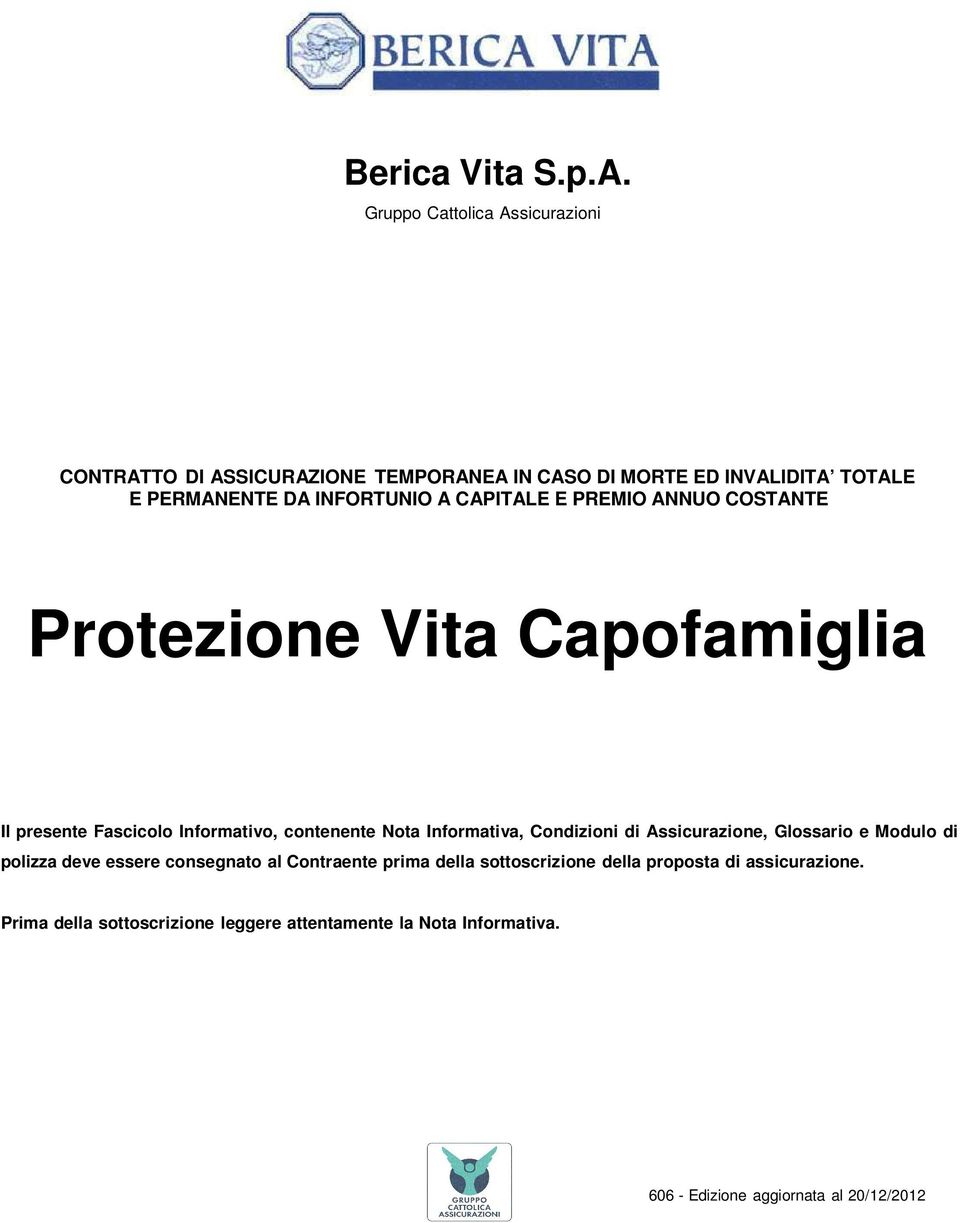 BERICA VITA

Berica Vita S.p.A.

Gruppo Cattolica Assicurazioni

CONTRATTO DI ASSICURAZIONE TEMPORANEA IN CASO DI MORTE ED INVALIDITA' TOTALE E PERMANENTE DA INFORTUNIO A CAPITALE E PREMIO ANNUO COSTANTE

Protezione Vita Capofamiglia

Il presente Fascicolo Informativo, contenente Nota Informativa, Condizioni di Assicurazione, Glossario e Modulo di polizza deve essere consegnato al Contraente prima della sottoscrizione della proposta di assicurazione.

Prima della sottoscrizione leggere attentamente la Nota Informativa.

GRUPPO CATTOLICA ASSICURAZIONI

606 - Edizione aggiornata al 20/12/2012